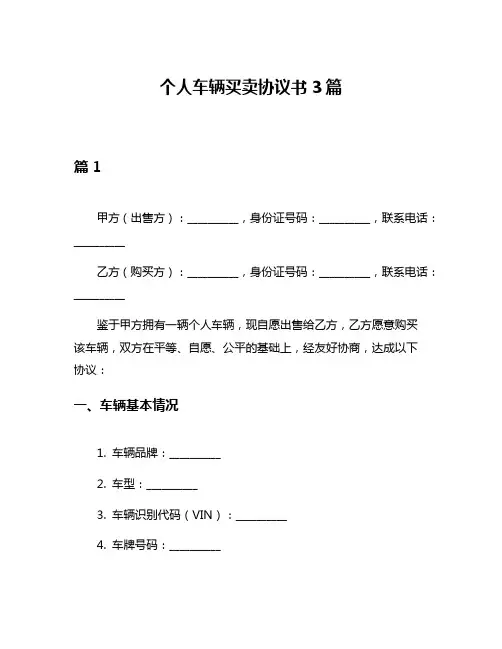 个人车辆买卖协议书 3 篇

篇 1

甲方（出售方）：__________，身份证号码：__________，联系电话：__________

乙方（购买方）：__________，身份证号码：__________，联系电话：__________

鉴于甲方拥有一辆个人车辆，现自愿出售给乙方，乙方愿意购买该车辆，双方在平等、自愿、公平的基础上，经友好协商，达成以下协议：

一、车辆基本情况

1. 车辆品牌：__________

2. 车型：__________

3. 车辆识别代码（VIN）：__________

4. 车牌号码：__________